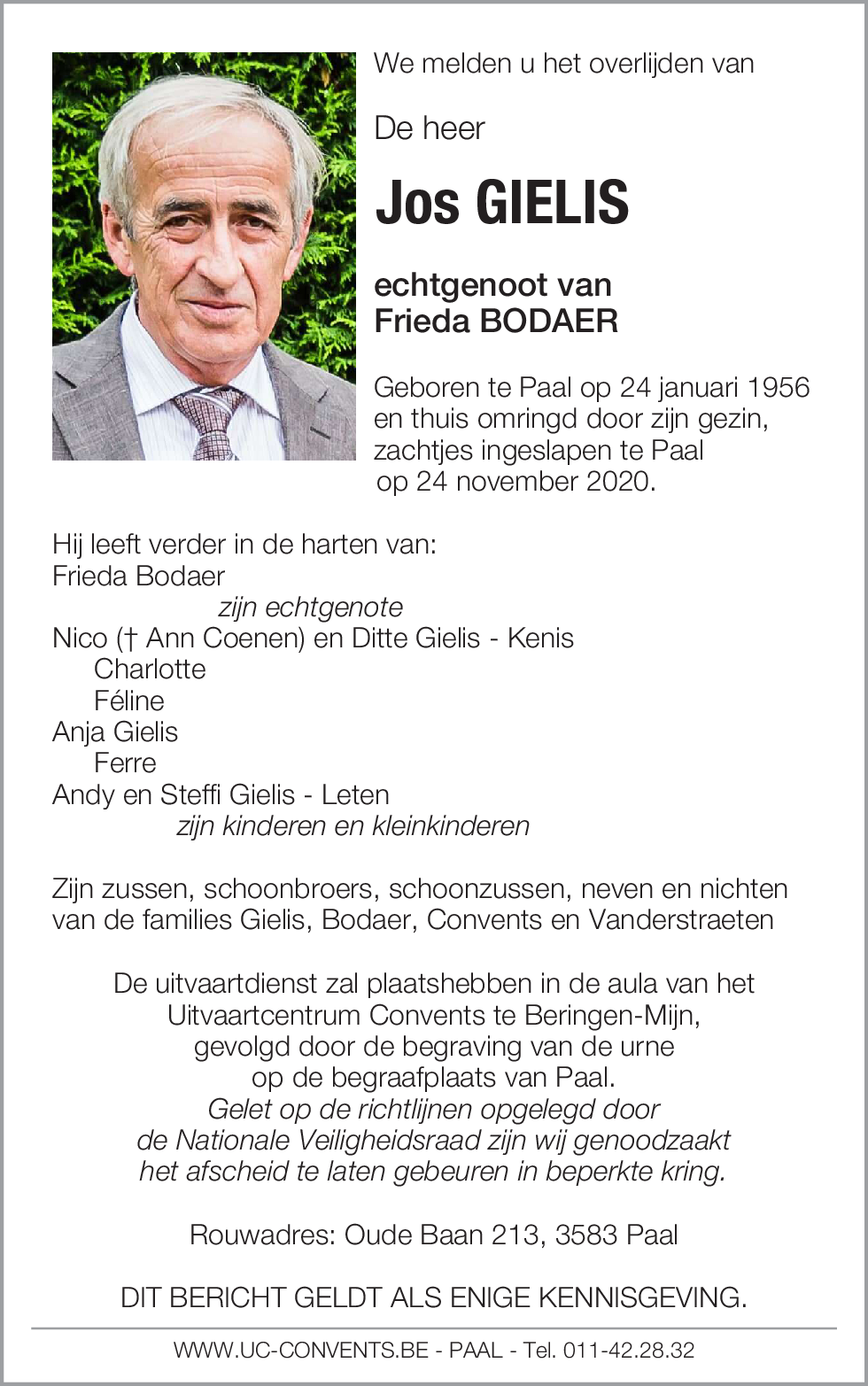 We melden u het overlijden van

De heer

Jos GIELIS

echtgenoot van
Frieda BODAER

Geboren te Paal op 24 januari 1956 en thuis omringd door zijn gezin, zachtjes ingeslapen te Paal op 24 november 2020.

Hij leeft verder in de harten van:
Frieda Bodaer
zijn echtgenote
Nico († Ann Coenen) en Ditte Gielis - Kenis
Charlotte
Féline
Anja Gielis
Ferre
Andy en Steffi Gielis - Leten
zijn kinderen en kleinkinderen

Zijn zussen, schoonbroers, schoonzussen, neven en nichten van de families Gielis, Bodaer, Convents en Vanderstraeten

De uitvaartdienst zal plaatshebben in de aula van het Uitvaartcentrum Convents te Beringen-Mijn, gevolgd door de begraving van de urne op de begraafplaats van Paal.
Gelet op de richtlijnen opgelegd door de Nationale Veiligheidsraad zijn wij genoodzaakt het afscheid te laten gebeuren in beperkte kring.

Rouwadres: Oude Baan 213, 3583 Paal

DIT BERICHT GELDT ALS ENIGE KENNISGEVING.

WWW.UC-CONVENTS.BE - PAAL - Tel. 011-42.28.32